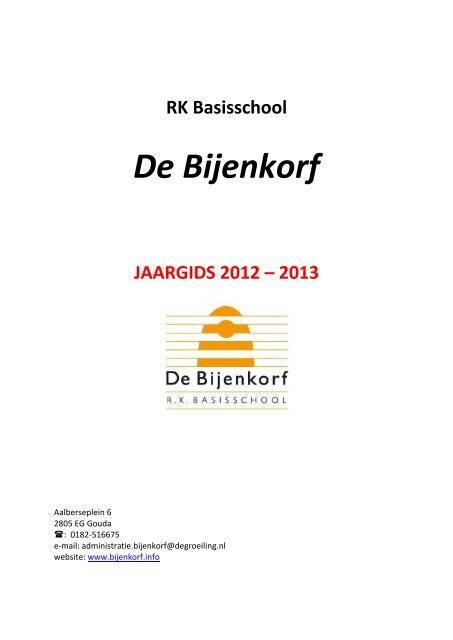 RK Basisschool

De Bijenkorf

JAARGIDS 2012 – 2013

De Bijenkorf
R.K. BASISSCHOOL

Aalberseplein 6
2805 EG Gouda
☎: 0182-516675
e-mail: administratie.bijenkorf@degroeiling.nl
website: www.bijenkorf.info